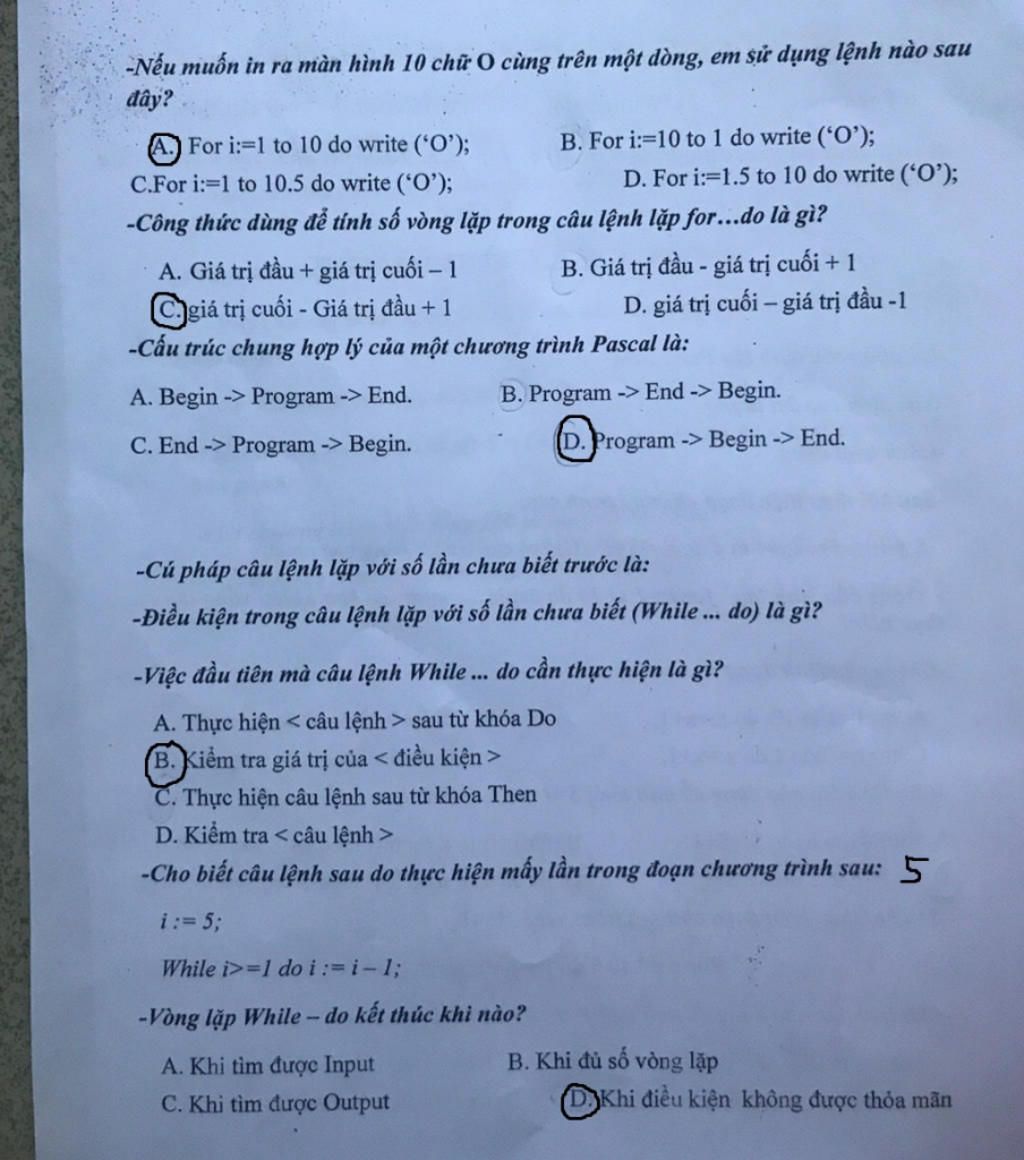 -Nếu muốn in ra màn hình 10 chữ O cùng trên một dòng, em sử dụng lệnh nào sau đây?

A. For i:=1 to 10 do write ('O');
B. For i:=10 to 1 do write ('O');
C.For i:=1 to 10.5 do write ('O');
D. For i:=1.5 to 10 do write ('O');

-Công thức dùng để tính số vòng lặp trong câu lệnh lặp for…do là gì?

A. Giá trị đầu + giá trị cuối – 1
B. Giá trị đầu - giá trị cuối + 1
C. giá trị cuối - Giá trị đầu + 1
D. giá trị cuối – giá trị đầu -1

-Cấu trúc chung hợp lý của một chương trình Pascal là:

A. Begin -> Program -> End.
B. Program -> End -> Begin.
C. End -> Program -> Begin.
D. Program -> Begin -> End.

-Cú pháp câu lệnh lặp với số lần chưa biết trước là:

-Điều kiện trong câu lệnh lặp với số lần chưa biết (While ... do) là gì?

-Việc đầu tiên mà câu lệnh While ... do cần thực hiện là gì?

A. Thực hiện < câu lệnh > sau từ khóa Do
B. Kiểm tra giá trị của < điều kiện >
C. Thực hiện câu lệnh sau từ khóa Then
D. Kiểm tra < câu lệnh >

-Cho biết câu lệnh sau do thực hiện mấy lần trong đoạn chương trình sau: 5

i := 5;

While i>=1 do i := i – 1;

-Vòng lặp While – do kết thúc khi nào?

A. Khi tìm được Input
B. Khi đủ số vòng lặp
C. Khi tìm được Output
D. Khi điều kiện không được thỏa mãn